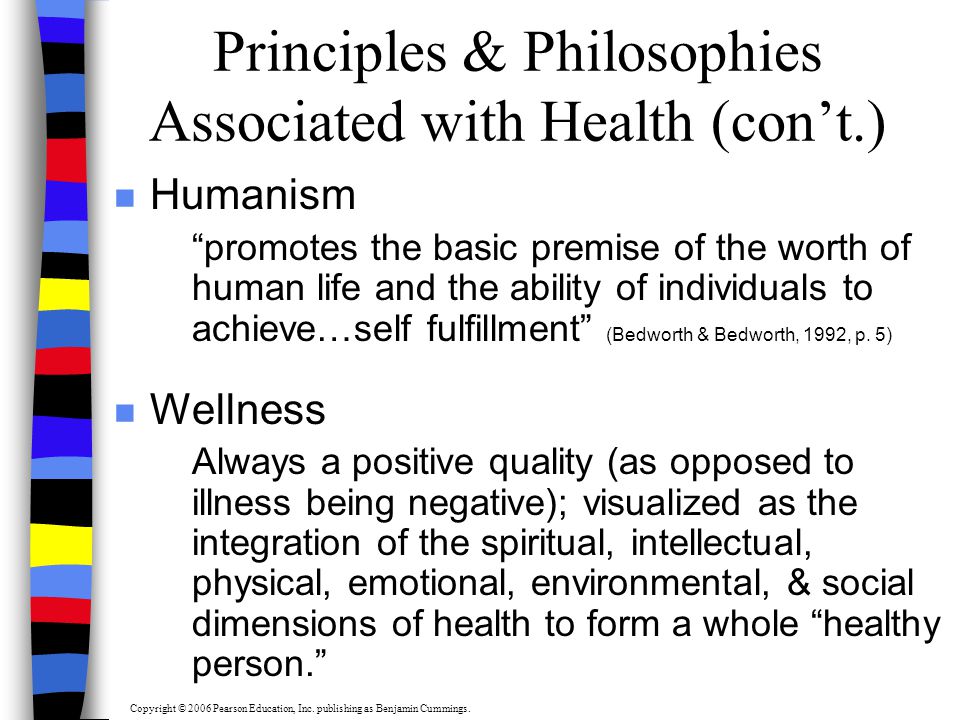 Principles & Philosophies Associated with Health (con’t.)

Humanism

“promotes the basic premise of the worth of human life and the ability of individuals to achieve…self fulfillment” (Bedworth & Bedworth, 1992, p. 5)

Wellness

Always a positive quality (as opposed to illness being negative); visualized as the integration of the spiritual, intellectual, physical, emotional, environmental, & social dimensions of health to form a whole “healthy person.”

Copyright © 2006 Pearson Education, Inc. publishing as Benjamin Cummings.